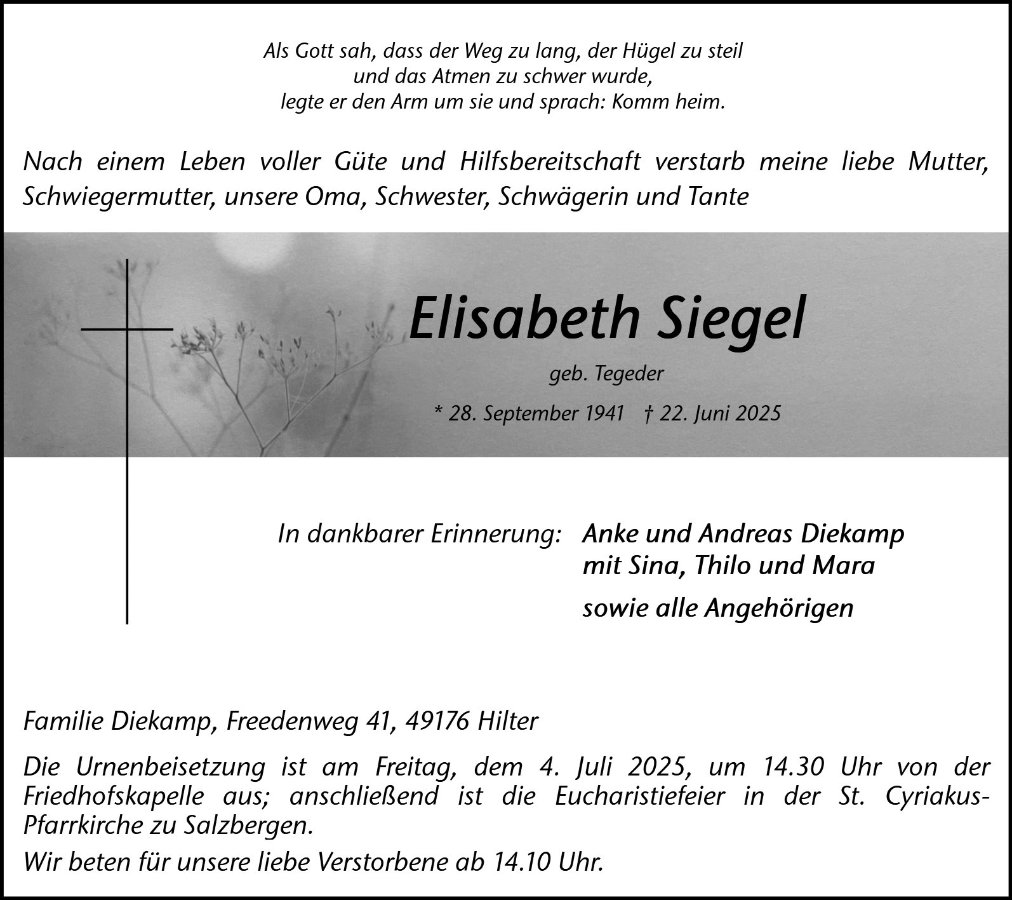 Als Gott sah, dass der Weg zu lang, der Hügel zu steil
und das Atmen zu schwer wurde,
legte er den Arm um sie und sprach: Komm heim.

Nach einem Leben voller Güte und Hilfsbereitschaft verstarb meine liebe Mutter, Schwiegermutter, unsere Oma, Schwester, Schwägerin und Tante

Elisabeth Siegel

geb. Tegeder

* 28. September 1941 † 22. Juni 2025

In dankbarer Erinnerung: Anke und Andreas Diekamp
mit Sina, Thilo und Mara

sowie alle Angehörigen

Familie Diekamp, Freedenweg 41, 49176 Hilter

Die Urnenbeisetzung ist am Freitag, dem 4. Juli 2025, um 14.30 Uhr von der Friedhofskapelle aus; anschließend ist die Eucharistiefeier in der St. Cyriakus-Pfarrkirche zu Salzbergen.

Wir beten für unsere liebe Verstorbene ab 14.10 Uhr.